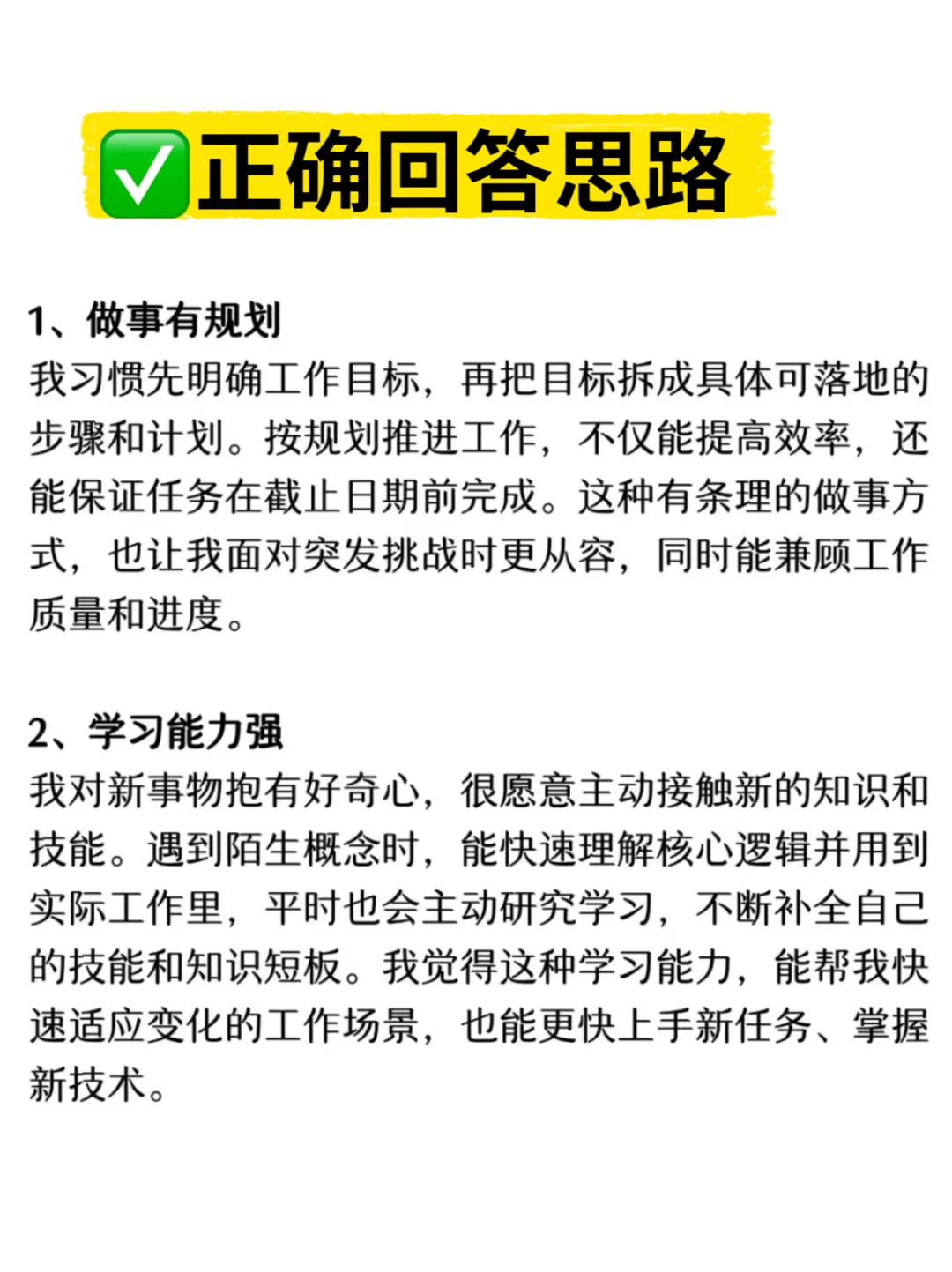 ✅正确回答思路

1、做事有规划
我习惯先明确工作目标，再把目标拆成具体可落地的步骤和计划。按规划推进工作，不仅能提高效率，还能保证任务在截止日期前完成。这种有条理的做事方式，也让我面对突发挑战时更从容，同时能兼顾工作质量和进度。

2、学习能力强
我对新事物抱有好奇心，很愿意主动接触新的知识和技能。遇到陌生概念时，能快速理解核心逻辑并用到实际工作里，平时也会主动研究学习，不断补全自己的技能和知识短板。我觉得这种学习能力，能帮我快速适应变化的工作场景，也能更快上手新任务、掌握新技术。